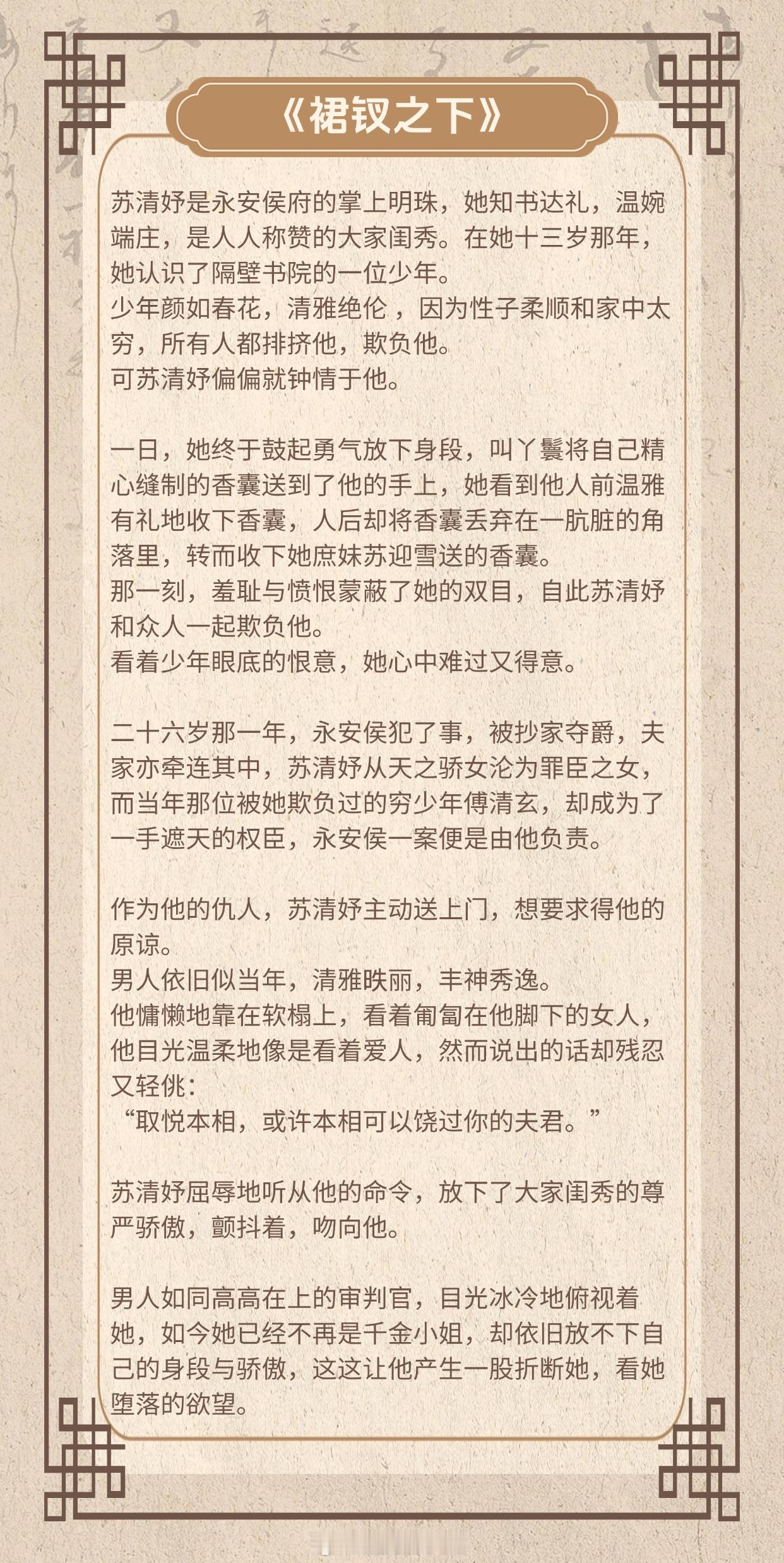 《裙钗之下》

苏清妤是永安侯府的掌上明珠，她知书达礼，温婉端庄，是人人称赞的大家闺秀。在她十三岁那年，她认识了隔壁书院的一位少年。
少年颜如春花，清雅绝伦，因为性子柔顺和家中太穷，所有人都排挤他，欺负他。
可苏清妤偏偏就钟情于他。

一日，她终于鼓起勇气放下身段，叫丫鬟将自己精心缝制的香囊送到了他的手上，她看到他人前温雅有礼地收下香囊，人后却将香囊丢弃在一肮脏的角落里，转而收下她庶妹苏迎雪送的香囊。
那一刻，羞耻与愤恨蒙蔽了她的双目，自此苏清妤和众人一起欺负他。
看着少年眼底的恨意，她心中难过又得意。

二十六岁那一年，永安侯犯了事，被抄家夺爵，夫家亦牵连其中，苏清妤从天之骄女沦为罪臣之女，而当年那位被她欺负过的穷少年傅清玄，却成为了一手遮天的权臣，永安侯一案便是由他负责。

作为他的仇人，苏清妤主动送上门，想要求得他的原谅。
男人依旧似当年，清雅昳丽，丰神秀逸。
他慵懒地靠在软榻上，看着匍匐在他脚下的女人，他目光温柔地像是看着爱人，然而说出的话却残忍又轻佻：
“取悦本相，或许本相可以饶过你的夫君。”

苏清妤屈辱地听从他的命令，放下了大家闺秀的尊严骄傲，颤抖着，吻向他。

男人如同高高在上的审判官，目光冰冷地俯视着她，如今她已经不再是千金小姐，却依旧放不下自己的身段与骄傲，这这让他产生一股折断她，看她堕落的欲望。